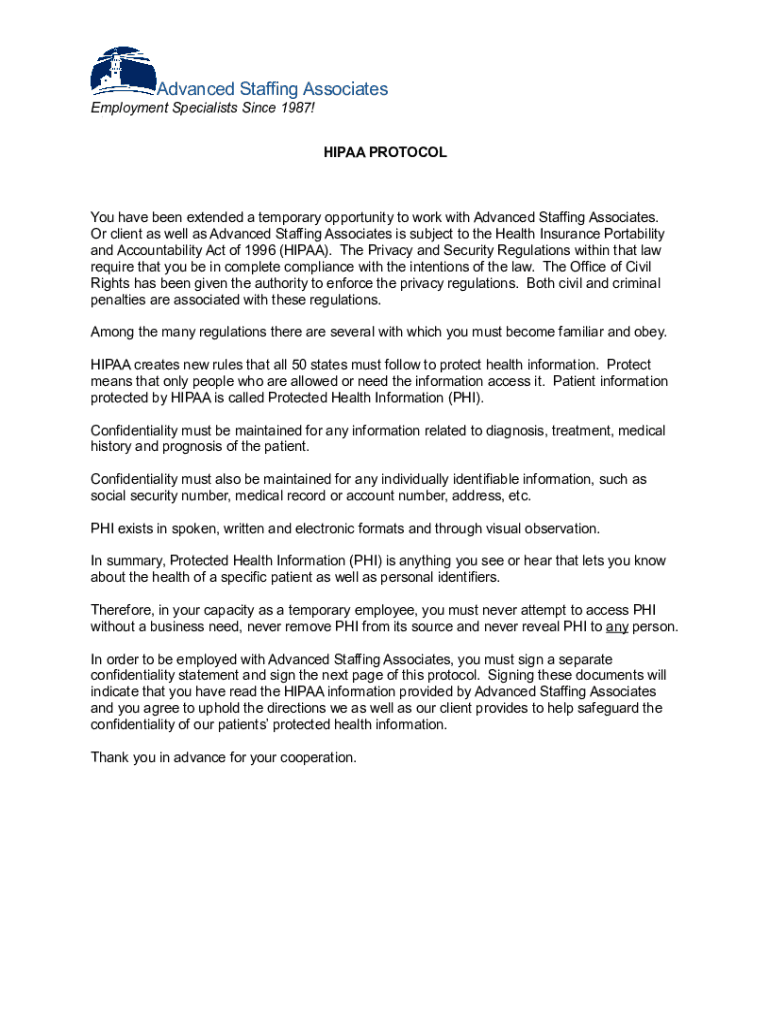 Advanced Staffing Associates
Employment Specialists Since 1987!

HIPAA PROTOCOL

You have been extended a temporary opportunity to work with Advanced Staffing Associates. Or client as well as Advanced Staffing Associates is subject to the Health Insurance Portability and Accountability Act of 1996 (HIPAA). The Privacy and Security Regulations within that law require that you be in complete compliance with the intentions of the law. The Office of Civil Rights has been given the authority to enforce the privacy regulations. Both civil and criminal penalties are associated with these regulations.

Among the many regulations there are several with which you must become familiar and obey.

HIPAA creates new rules that all 50 states must follow to protect health information. Protect means that only people who are allowed or need the information access it. Patient information protected by HIPAA is called Protected Health Information (PHI).

Confidentiality must be maintained for any information related to diagnosis, treatment, medical history and prognosis of the patient.

Confidentiality must also be maintained for any individually identifiable information, such as social security number, medical record or account number, address, etc.

PHI exists in spoken, written and electronic formats and through visual observation.

In summary, Protected Health Information (PHI) is anything you see or hear that lets you know about the health of a specific patient as well as personal identifiers.

Therefore, in your capacity as a temporary employee, you must never attempt to access PHI without a business need, never remove PHI from its source and never reveal PHI to any person.

In order to be employed with Advanced Staffing Associates, you must sign a separate confidentiality statement and sign the next page of this protocol. Signing these documents will indicate that you have read the HIPAA information provided by Advanced Staffing Associates and you agree to uphold the directions we as well as our client provides to help safeguard the confidentiality of our patients' protected health information.

Thank you in advance for your cooperation.